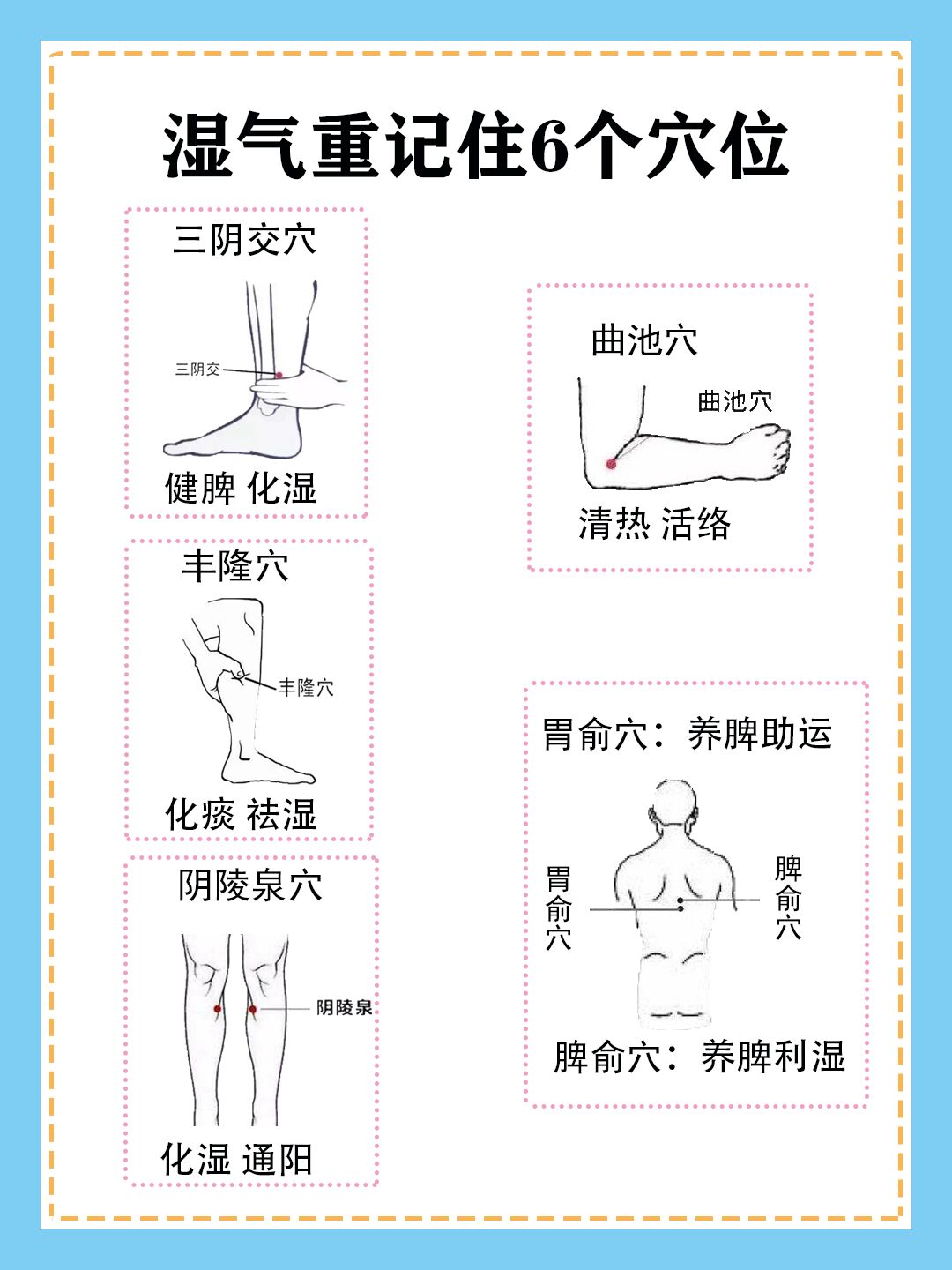 湿气重记住6个穴位

三阴交穴

三阴交

健脾 化湿

丰隆穴

丰隆穴

化痰 祛湿

阴陵泉穴

阴陵泉

化湿 通阳

曲池穴

曲池穴

清热 活络

胃俞穴：养脾助运

胃俞穴

脾俞穴

脾俞穴：养脾利湿